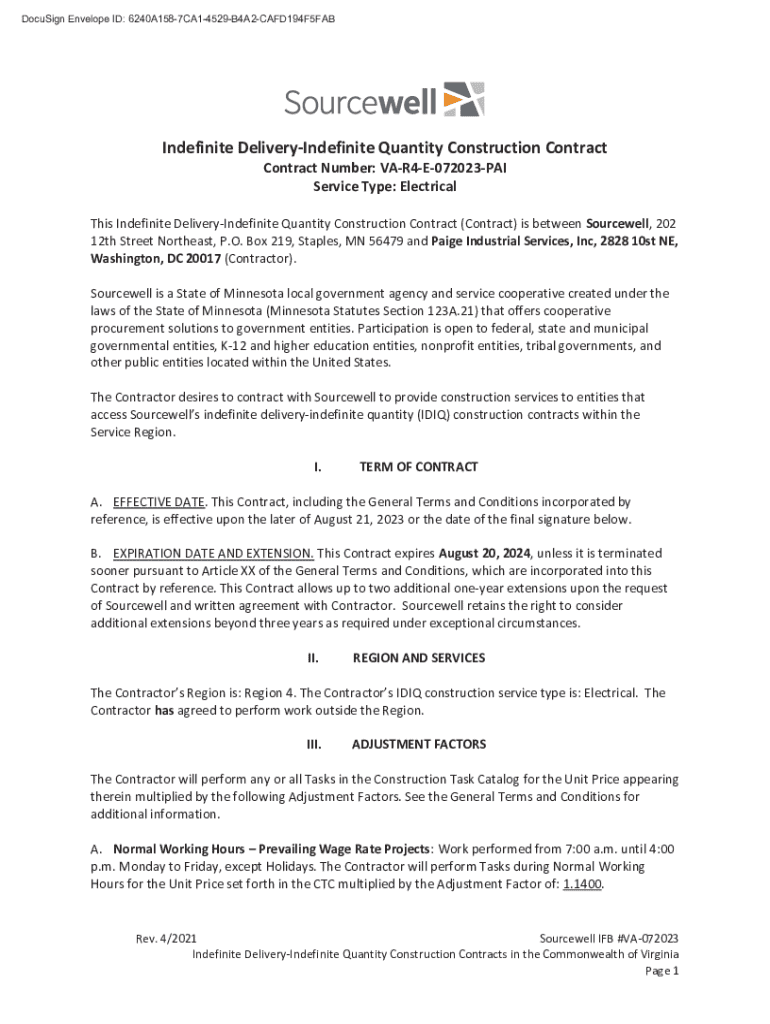 DocuSign Envelope ID: 6240A158-7CA1-4529-B4A2-CAFD194F5FAB

Sourcewell

Indefinite Delivery-Indefinite Quantity Construction Contract
Contract Number: VA-R4-E-072023-PAI
Service Type: Electrical

This Indefinite Delivery-Indefinite Quantity Construction Contract (Contract) is between Sourcewell, 202 12th Street Northeast, P.O. Box 219, Staples, MN 56479 and Paige Industrial Services, Inc, 2828 10st NE, Washington, DC 20017 (Contractor).

Sourcewell is a State of Minnesota local government agency and service cooperative created under the laws of the State of Minnesota (Minnesota Statutes Section 123A.21) that offers cooperative procurement solutions to government entities. Participation is open to federal, state and municipal governmental entities, K-12 and higher education entities, nonprofit entities, tribal governments, and other public entities located within the United States.

The Contractor desires to contract with Sourcewell to provide construction services to entities that access Sourcewell's indefinite delivery-indefinite quantity (IDIQ) construction contracts within the Service Region.

I. TERM OF CONTRACT

A. EFFECTIVE DATE. This Contract, including the General Terms and Conditions incorporated by reference, is effective upon the later of August 21, 2023 or the date of the final signature below.

B. EXPIRATION DATE AND EXTENSION. This Contract expires August 20, 2024, unless it is terminated sooner pursuant to Article XX of the General Terms and Conditions, which are incorporated into this Contract by reference. This Contract allows up to two additional one-year extensions upon the request of Sourcewell and written agreement with Contractor. Sourcewell retains the right to consider additional extensions beyond three years as required under exceptional circumstances.

II. REGION AND SERVICES

The Contractor's Region is: Region 4. The Contractor's IDIQ construction service type is: Electrical. The Contractor has agreed to perform work outside the Region.

III. ADJUSTMENT FACTORS

The Contractor will perform any or all Tasks in the Construction Task Catalog for the Unit Price appearing therein multiplied by the following Adjustment Factors. See the General Terms and Conditions for additional information.

A. Normal Working Hours – Prevailing Wage Rate Projects: Work performed from 7:00 a.m. until 4:00 p.m. Monday to Friday, except Holidays. The Contractor will perform Tasks during Normal Working Hours for the Unit Price set forth in the CTC multiplied by the Adjustment Factor of: 1.1400.

Rev. 4/2021
Sourcewell IFB #VA-072023
Indefinite Delivery-Indefinite Quantity Construction Contracts in the Commonwealth of Virginia
Page 1